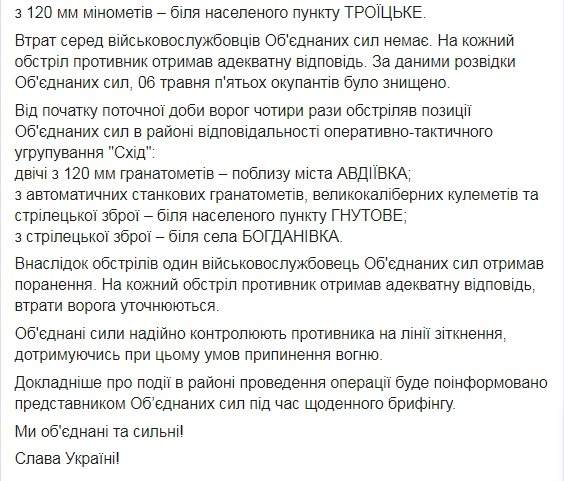 з 120 мм мінометів – біля населеного пункту ТРОЇЦЬКЕ.

Втрат серед військовослужбовців Об'єднаних сил немає. На кожний обстріл противник отримав адекватну відповідь. За даними розвідки Об'єднаних сил, 06 травня п'ятьох окупантів було знищено.

Від початку поточної доби ворог чотири рази обстріляв позиції Об'єднаних сил в районі відповідальності оперативно-тактичного угрупування "Схід":
двічі з 120 мм гранатометів – поблизу міста АВДІЇВКА;
з автоматичних станкових гранатометів, великокаліберних кулеметів та стрілецької зброї – біля населеного пункту ГНУТОВЕ;
з стрілецької зброї – біля села БОГДАНІВКА.

Внаслідок обстрілів один військовослужбовець Об'єднаних сил отримав поранення. На кожний обстріл противник отримав адекватну відповідь, втрати ворога уточнюються.

Об'єднані сили надійно контролюють противника на лінії зіткнення, дотримуючись при цьому умов припинення вогню.

Докладніше про події в районі проведення операції буде поінформовано представником Об'єднаних сил під час щоденного брифінгу.

Ми об'єднані та сильні!

Слава Україні!